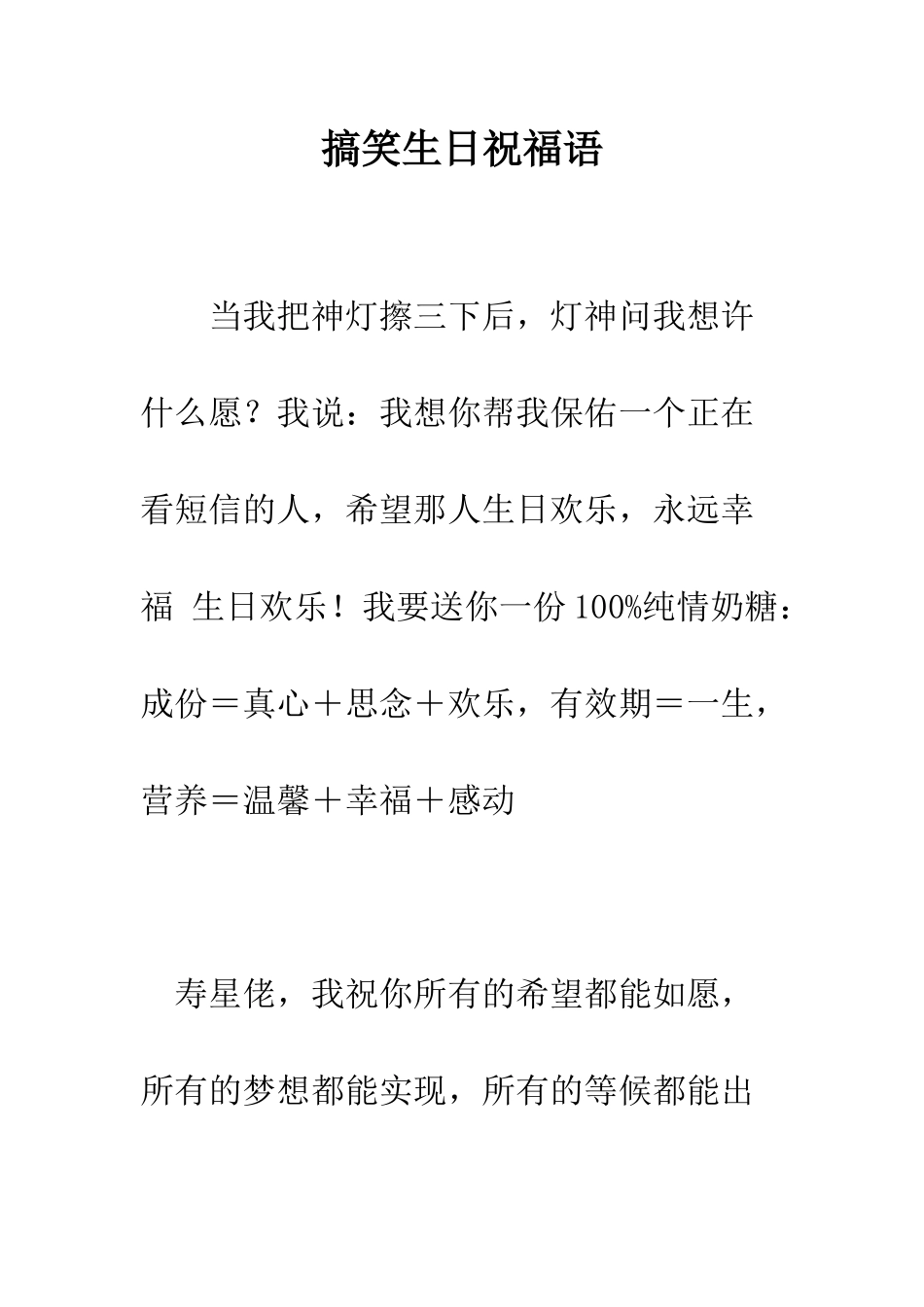 搞笑生日祝福语

当我把神灯擦三下后，灯神问我想许什么愿？我说：我想你帮我保佑一个正在看短信的人，希望那人生日欢乐，永远幸福 生日欢乐！我要送你一份100%纯情奶糖：成份＝真心＋思念＋欢乐，有效期＝一生，营养＝温馨＋幸福＋感动

寿星佬，我祝你所有的希望都能如愿，所有的梦想都能实现，所有的等候都能出